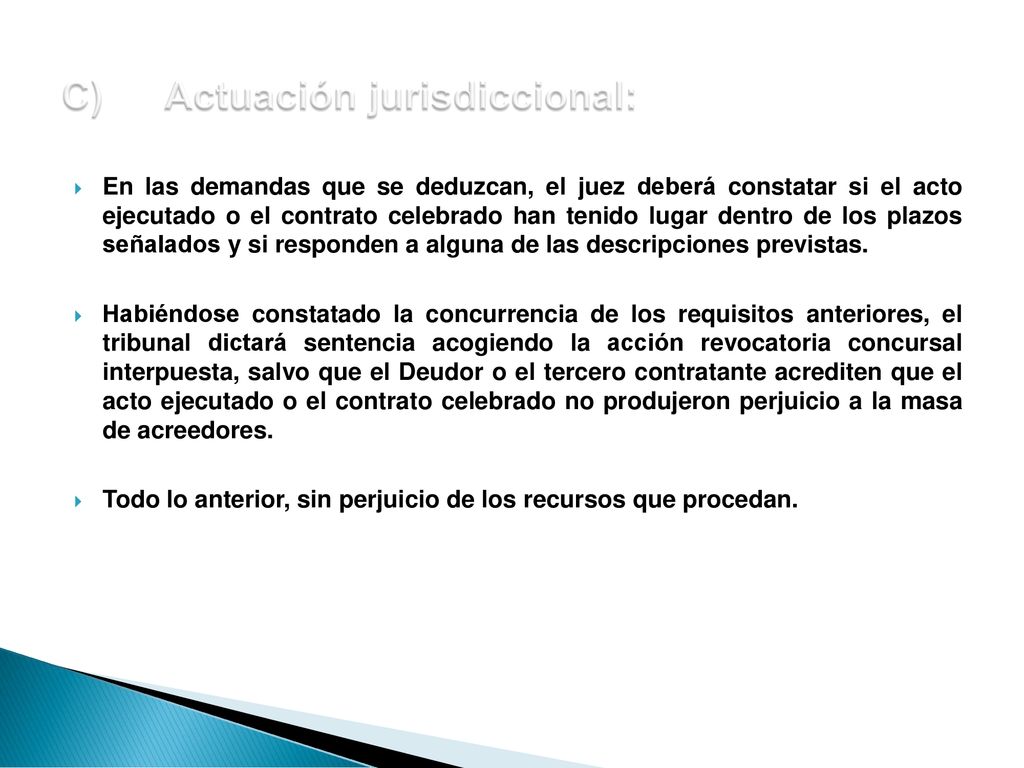 C) Actuación jurisdiccional:

En las demandas que se deduzcan, el juez deberá constatar si el acto ejecutado o el contrato celebrado han tenido lugar dentro de los plazos señalados y si responden a alguna de las descripciones previstas.

Habiéndose constatado la concurrencia de los requisitos anteriores, el tribunal dictará sentencia acogiendo la acción revocatoria concursal interpuesta, salvo que el Deudor o el tercero contratante acrediten que el acto ejecutado o el contrato celebrado no produjeron perjuicio a la masa de acreedores.

Todo lo anterior, sin perjuicio de los recursos que procedan.